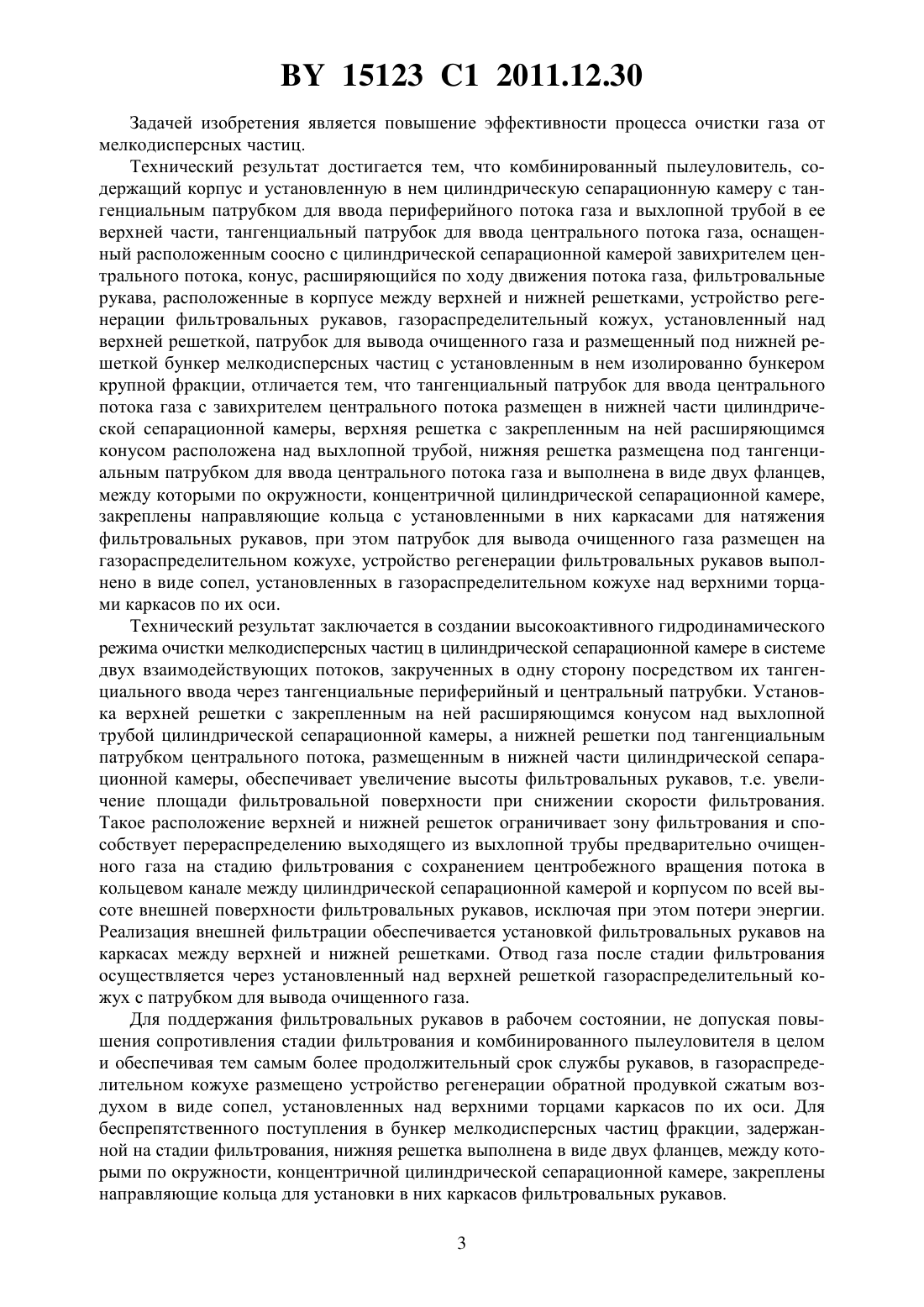 BY 15123 C1 2011.12.30

Задачей изобретения является повышение эффективности процесса очистки газа от мелкодисперсных частиц.

Технический результат достигается тем, что комбинированный пылеуловитель, содержащий корпус и установленную в нем цилиндрическую сепарационную камеру с тангенциальным патрубком для ввода периферийного потока газа и выхлопной трубой в ее верхней части, тангенциальный патрубок для ввода центрального потока газа, оснащенный расположенным соосно с цилиндрической сепарационной камерой завихрителем центрального потока, конус, расширяющийся по ходу движения потока газа, фильтровальные рукава, расположенные в корпусе между верхней и нижней решетками, устройство регенерации фильтровальных рукавов, газораспределительный кожух, установленный над верхней решеткой, патрубок для вывода очищенного газа и размещенный под нижней решеткой бункер мелкодисперсных частиц с установленным в нем изолированно бункером крупной фракции, отличается тем, что тангенциальный патрубок для ввода центрального потока газа с завихрителем центрального потока размещен в нижней части цилиндрической сепарационной камеры, верхняя решетка с закрепленным на ней расширяющимся конусом расположена над выхлопной трубой, нижняя решетка размещена под тангенциальным патрубком для ввода центрального потока газа и выполнена в виде двух фланцев, между которыми по окружности, концентричной цилиндрической сепарационной камере, закреплены направляющие кольца с установленными в них каркасами для натяжения фильтровальных рукавов, при этом патрубок для вывода очищенного газа размещен на газораспределительном кожухе, устройство регенерации фильтровальных рукавов выполнено в виде сопел, установленных в газораспределительном кожухе над верхними торцами каркасов по их оси.

Технический результат заключается в создании высокоактивного гидродинамического режима очистки мелкодисперсных частиц в цилиндрической сепарационной камере в системе двух взаимодействующих потоков, закрученных в одну сторону посредством их тангенциального ввода через тангенциальные периферийный и центральный патрубки. Установка верхней решетки с закрепленным на ней расширяющимся конусом над выхлопной трубой цилиндрической сепарационной камеры, а нижней решетки под тангенциальным патрубком центрального потока, размещенным в нижней части цилиндрической сепарационной камеры, обеспечивает увеличение высоты фильтровальных рукавов, т.е. увеличение площади фильтровальной поверхности при снижении скорости фильтрования. Такое расположение верхней и нижней решеток ограничивает зону фильтрования и способствует перераспределению выходящего из выхлопной трубы предварительно очищенного газа на стадию фильтрования с сохранением центробежного вращения потока в кольцевом канале между цилиндрической сепарационной камерой и корпусом по всей высоте внешней поверхности фильтровальных рукавов, исключая при этом потери энергии. Реализация внешней фильтрации обеспечивается установкой фильтровальных рукавов на каркасах между верхней и нижней решетками. Отвод газа после стадии фильтрования осуществляется через установленный над верхней решеткой газораспределительный кожух с патрубком для вывода очищенного газа.

Для поддержания фильтровальных рукавов в рабочем состоянии, не допуская повышения сопротивления стадии фильтрования и комбинированного пылеуловителя в целом и обеспечивая тем самым более продолжительный срок службы рукавов, в газораспределительном кожухе размещено устройство регенерации обратной продувкой сжатым воздухом в виде сопел, установленных над верхними торцами каркасов по их оси. Для беспрепятственного поступления в бункер мелкодисперсных частиц фракции, задержанной на стадии фильтрования, нижняя решетка выполнена в виде двух фланцев, между которыми по окружности, концентричной цилиндрической сепарационной камере, закреплены направляющие кольца для установки в них каркасов фильтровальных рукавов.

3